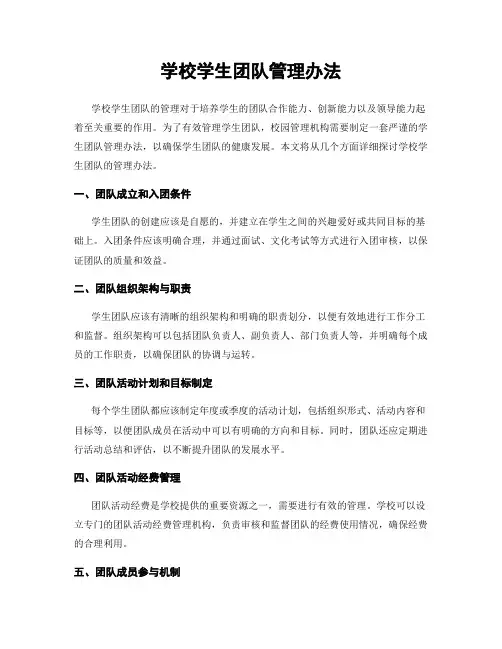 学校学生团队管理办法

学校学生团队的管理对于培养学生的团队合作能力、创新能力以及领导能力起着至关重要的作用。为了有效管理学生团队，校园管理机构需要制定一套严谨的学生团队管理办法，以确保学生团队的健康发展。本文将从几个方面详细探讨学校学生团队的管理办法。

一、团队成立和入团条件

学生团队的创建应该是自愿的，并建立在学生之间的兴趣爱好或共同目标的基础上。入团条件应该明确合理，并通过面试、文化考试等方式进行入团审核，以保证团队的质量和效益。

二、团队组织架构与职责

学生团队应该有清晰的组织架构和明确的职责划分，以便有效地进行工作分工和监督。组织架构可以包括团队负责人、副负责人、部门负责人等，并明确每个成员的工作职责，以确保团队的协调与运转。

三、团队活动计划和目标制定

每个学生团队都应该制定年度或季度的活动计划，包括组织形式、活动内容和目标等，以便团队成员在活动中可以有明确的方向和目标。同时，团队还应定期进行活动总结和评估，以不断提升团队的发展水平。

四、团队活动经费管理

团队活动经费是学校提供的重要资源之一，需要进行有效的管理。学校可以设立专门的团队活动经费管理机构，负责审核和监督团队的经费使用情况，确保经费的合理利用。

五、团队成员参与机制